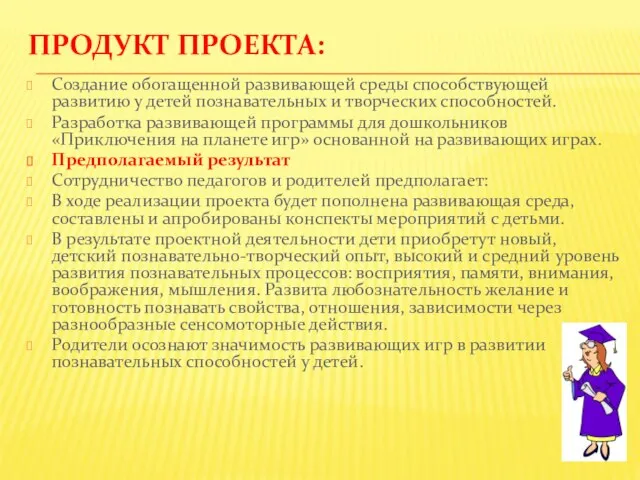 ПРОДУКТ ПРОЕКТА:

Создание обогащенной развивающей среды способствующей развитию у детей познавательных и творческих способностей.

Разработка развивающей программы для дошкольников «Приключения на планете игр» основанной на развивающих играх.

Предполагаемый результат

Сотрудничество педагогов и родителей предполагает:

В ходе реализации проекта будет пополнена развивающая среда, составлены и апробированы конспекты мероприятий с детьми.

В результате проектной деятельности дети приобретут новый, детский познавательно-творческий опыт, высокий и средний уровень развития познавательных процессов: восприятия, памяти, внимания, воображения, мышления. Развита любознательность желание и готовность познавать свойства, отношения, зависимости через разнообразные сенсомоторные действия.

Родители осознают значимость развивающих игр в развитии познавательных способностей у детей.